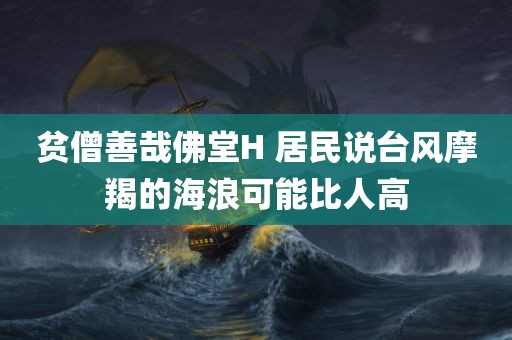 贫僧善哉佛堂H 居民说台风摩羯的海浪可能比人高